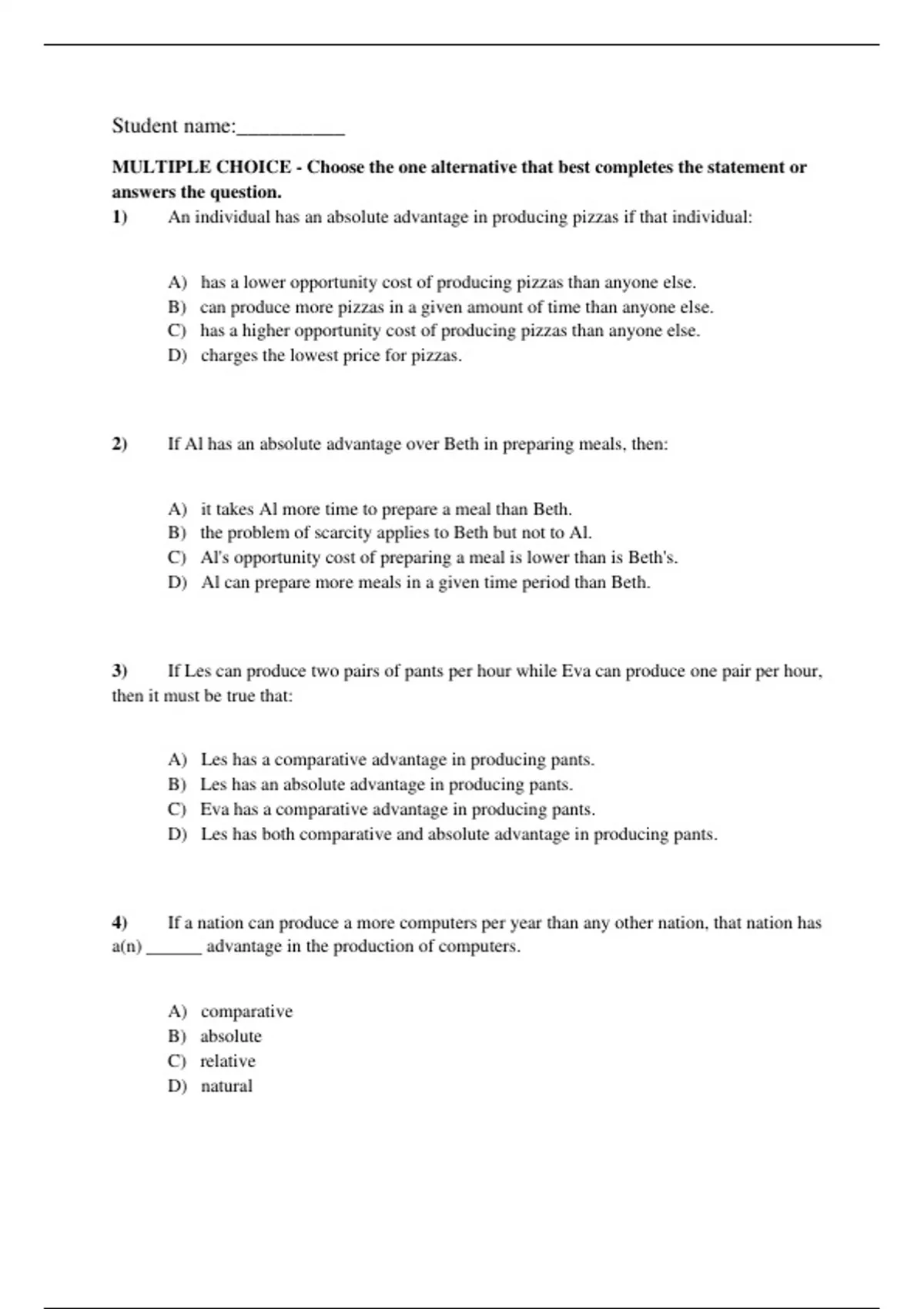 Student name:__________

MULTIPLE CHOICE - Choose the one alternative that best completes the statement or answers the question.

1) An individual has an absolute advantage in producing pizzas if that individual:

A) has a lower opportunity cost of producing pizzas than anyone else.
B) can produce more pizzas in a given amount of time than anyone else.
C) has a higher opportunity cost of producing pizzas than anyone else.
D) charges the lowest price for pizzas.

2) If Al has an absolute advantage over Beth in preparing meals, then:

A) it takes Al more time to prepare a meal than Beth.
B) the problem of scarcity applies to Beth but not to Al.
C) Al's opportunity cost of preparing a meal is lower than is Beth's.
D) Al can prepare more meals in a given time period than Beth.

3) If Les can produce two pairs of pants per hour while Eva can produce one pair per hour, then it must be true that:

A) Les has a comparative advantage in producing pants.
B) Les has an absolute advantage in producing pants.
C) Eva has a comparative advantage in producing pants.
D) Les has both comparative and absolute advantage in producing pants.

4) If a nation can produce a more computers per year than any other nation, that nation has a(n) ______ advantage in the production of computers.

A) comparative
B) absolute
C) relative
D) natural